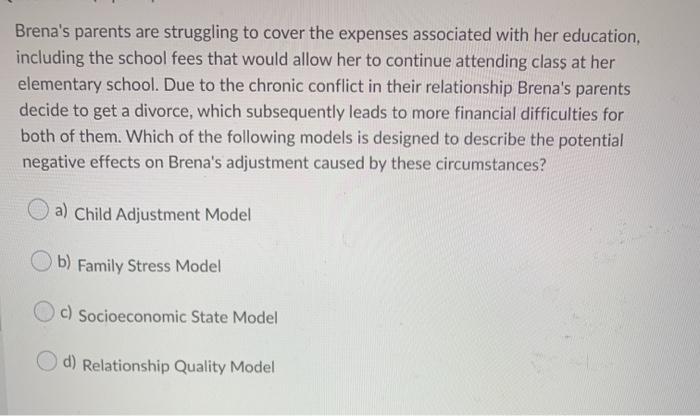 Brena's parents are struggling to cover the expenses associated with her education, including the school fees that would allow her to continue attending class at her elementary school. Due to the chronic conflict in their relationship Brena's parents decide to get a divorce, which subsequently leads to more financial difficulties for both of them. Which of the following models is designed to describe the potential negative effects on Brena's adjustment caused by these circumstances?

a) Child Adjustment Model

b) Family Stress Model

c) Socioeconomic State Model

d) Relationship Quality Model